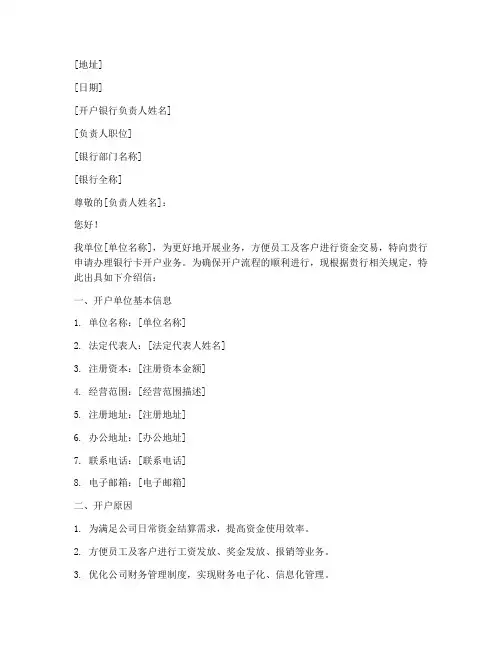 [地址]

[日期]

[开户银行负责人姓名]

[负责人职位]

[银行部门名称]

[银行全称]

尊敬的[负责人姓名]：

您好！

我单位[单位名称]，为更好地开展业务，方便员工及客户进行资金交易，特向贵行申请办理银行卡开户业务。为确保开户流程的顺利进行，现根据贵行相关规定，特此出具如下介绍信：

一、开户单位基本信息

1. 单位名称：[单位名称]

2. 法定代表人：[法定代表人姓名]

3. 注册资本：[注册资本金额]

4. 经营范围：[经营范围描述]

5. 注册地址：[注册地址]

6. 办公地址：[办公地址]

7. 联系电话：[联系电话]

8. 电子邮箱：[电子邮箱]

二、开户原因

1. 为满足公司日常资金结算需求，提高资金使用效率。

2. 方便员工及客户进行工资发放、奖金发放、报销等业务。

3. 优化公司财务管理制度，实现财务电子化、信息化管理。